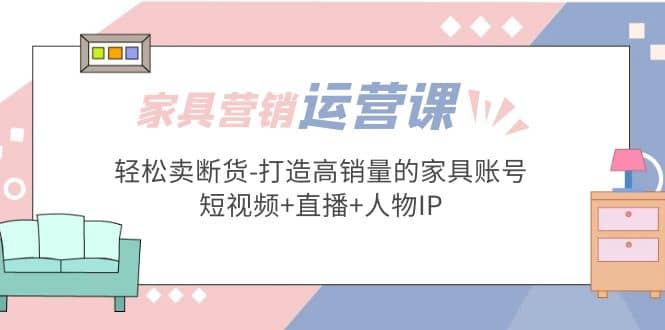 家具营销运营课

轻松卖断货-打造高销量的家具账号
短视频+直播+人物IP